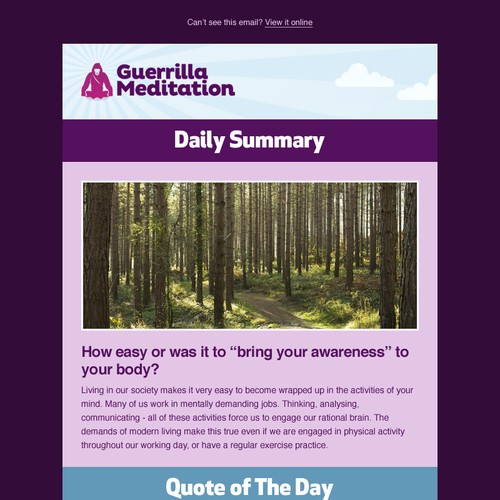 Can't see this email? View it online

Guerrilla Meditation

Daily Summary

How easy or was it to “bring your awareness” to your body?

Living in our society makes it very easy to become wrapped up in the activities of your mind. Many of us work in mentally demanding jobs. Thinking, analysing, communicating - all of these activities force us to engage our rational brain. The demands of modern living make this true even if we are engaged in physical activity throughout our working day, or have a regular exercise practice.

Quote of The Day